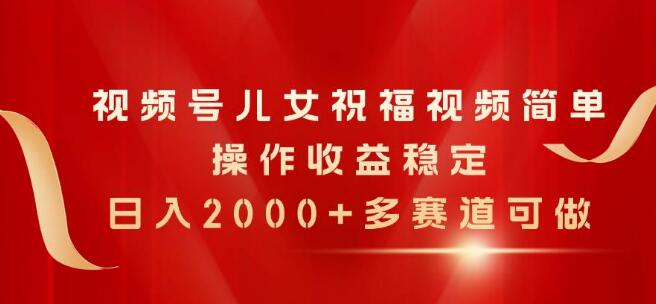 视频号儿女祝福视频简单
操作收益稳定
日入2000+多赛道可做